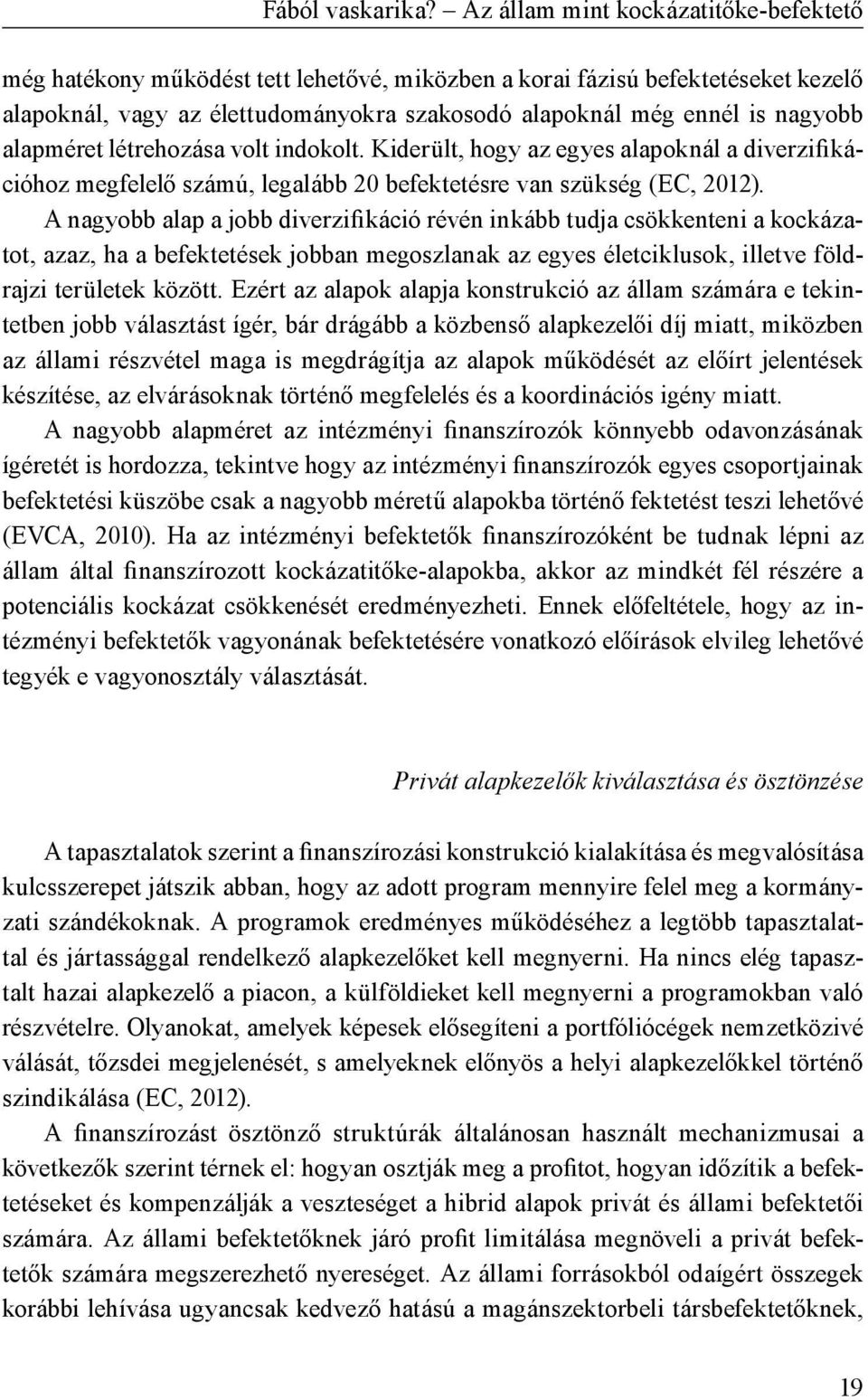 Fából vaskarika? – Az állam mint kockázatitőke-befektető

még hatékony működést tett lehetővé, miközben a korai fázisú befektetéseket kezelő alapoknál, vagy az élettudományokra szakosodó alapoknál még ennél is nagyobb alapméret létrehozása volt indokolt. Kiderült, hogy az egyes alapoknál a diverzifikációhoz megfelelő számú, legalább 20 befektetésre van szükség (EC, 2012).

A nagyobb alap a jobb diverzifikáció révén inkább tudja csökkenteni a kockázatot, azaz, ha a befektetések jobban megoszlanak az egyes életciklusok, illetve földrajzi területek között. Ezért az alapok alapja konstrukció az állam számára e tekintetben jobb választást ígér, bár drágább a közbenső alapkezelői díj miatt, miközben az állami részvétel maga is megdrágítja az alapok működését az előírt jelentések készítése, az elvárásoknak történő megfelelés és a koordinációs igény miatt.

A nagyobb alapméret az intézményi finanszírozók könnyebb odavonzásának ígéretét is hordozza, tekintve hogy az intézményi finanszírozók egyes csoportjainak befektetési küszöbe csak a nagyobb méretű alapokba történő fektetést teszi lehetővé (EVCA, 2010). Ha az intézményi befektetők finanszírozóként be tudnak lépni az állam által finanszírozott kockázatitőke-alapokba, akkor az mindkét fél részére a potenciális kockázat csökkenését eredményezheti. Ennek előfeltétele, hogy az intézményi befektetők vagyonának befektetésére vonatkozó előírások elvileg lehetővé tegyék e vagyonosztály választását.

Privát alapkezelők kiválasztása és ösztönzése

A tapasztalatok szerint a finanszírozási konstrukció kialakítása és megvalósítása kulcsszerepet játszik abban, hogy az adott program mennyire felel meg a kormányzati szándékoknak. A programok eredményes működéséhez a legtöbb tapasztalattal és jártassággal rendelkező alapkezelőket kell megnyerni. Ha nincs elég tapasztalt hazai alapkezelő a piacon, a külföldieket kell megnyerni a programokban való részvételre. Olyanokat, amelyek képesek elősegíteni a portfóliócégek nemzetközivé válását, tőzsdei megjelenését, s amelyeknek előnyös a helyi alapkezelőkkel történő szindikálása (EC, 2012).

A finanszírozást ösztönző struktúrák általánosan használt mechanizmusai a következők szerint térnek el: hogyan osztják meg a profitot, hogyan időzítik a befektetéseket és kompenzálják a veszteséget a hibrid alapok privát és állami befektetői számára. Az állami befektetőknek járó profit limitálása megnöveli a privát befektetők számára megszerezhető nyereséget. Az állami forrásokból odaígért összegek korábbi lehívása ugyancsak kedvező hatású a magánszektorbeli társbefektetőknek,

19